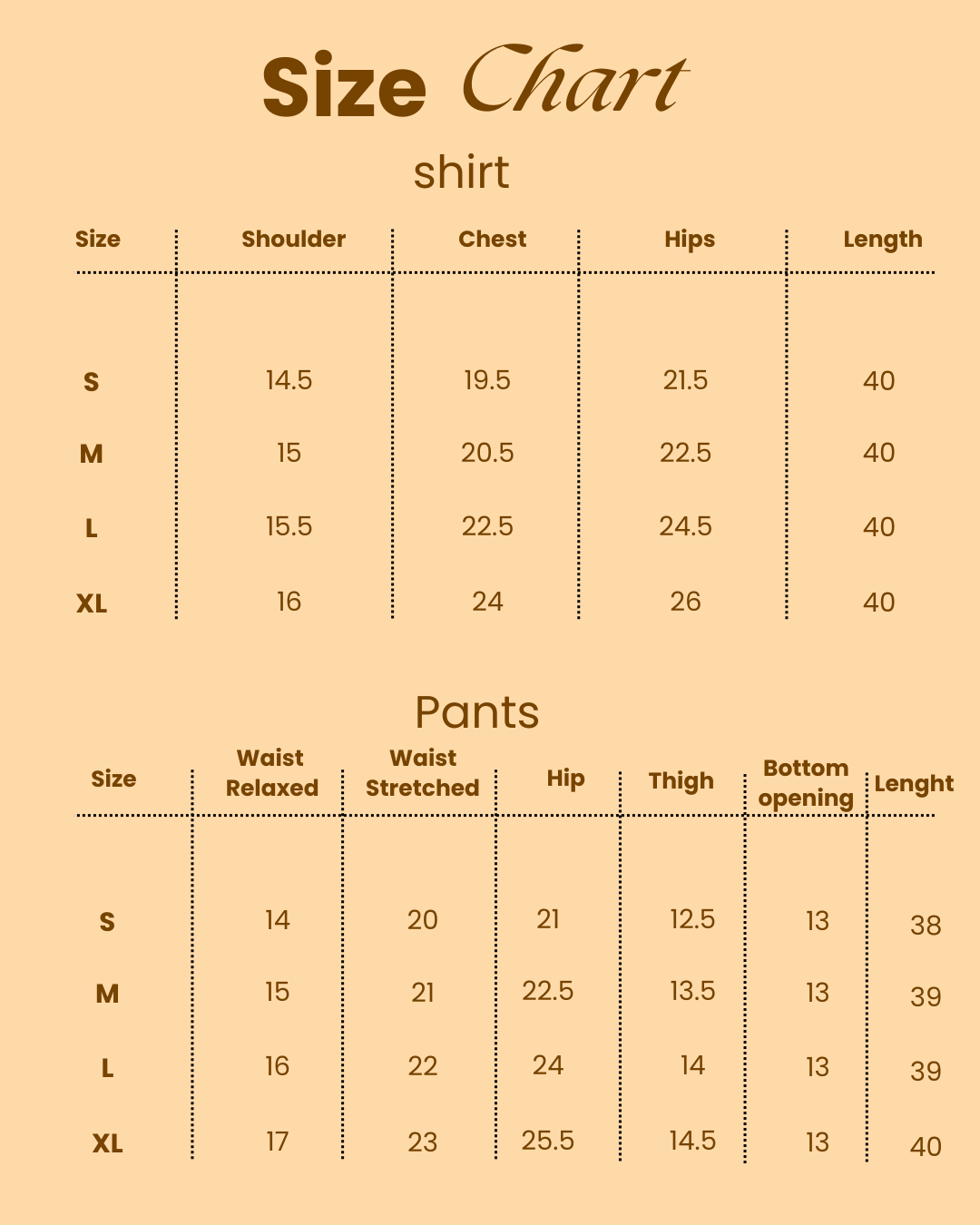 Size Chart

shirt

| Size | Shoulder | Chest | Hips | Length |
|---|---|---|---|---|
| S | 14.5 | 19.5 | 21.5 | 40 |
| M | 15 | 20.5 | 22.5 | 40 |
| L | 15.5 | 22.5 | 24.5 | 40 |
| XL | 16 | 24 | 26 | 40 |

Pants

| Size | Waist Relaxed | Waist Stretched | Hip | Thigh | Bottom opening | Lenght |
|---|---|---|---|---|---|---|
| S | 14 | 20 | 21 | 12.5 | 13 | 38 |
| M | 15 | 21 | 22.5 | 13.5 | 13 | 39 |
| L | 16 | 22 | 24 | 14 | 13 | 39 |
| XL | 17 | 23 | 25.5 | 14.5 | 13 | 40 |